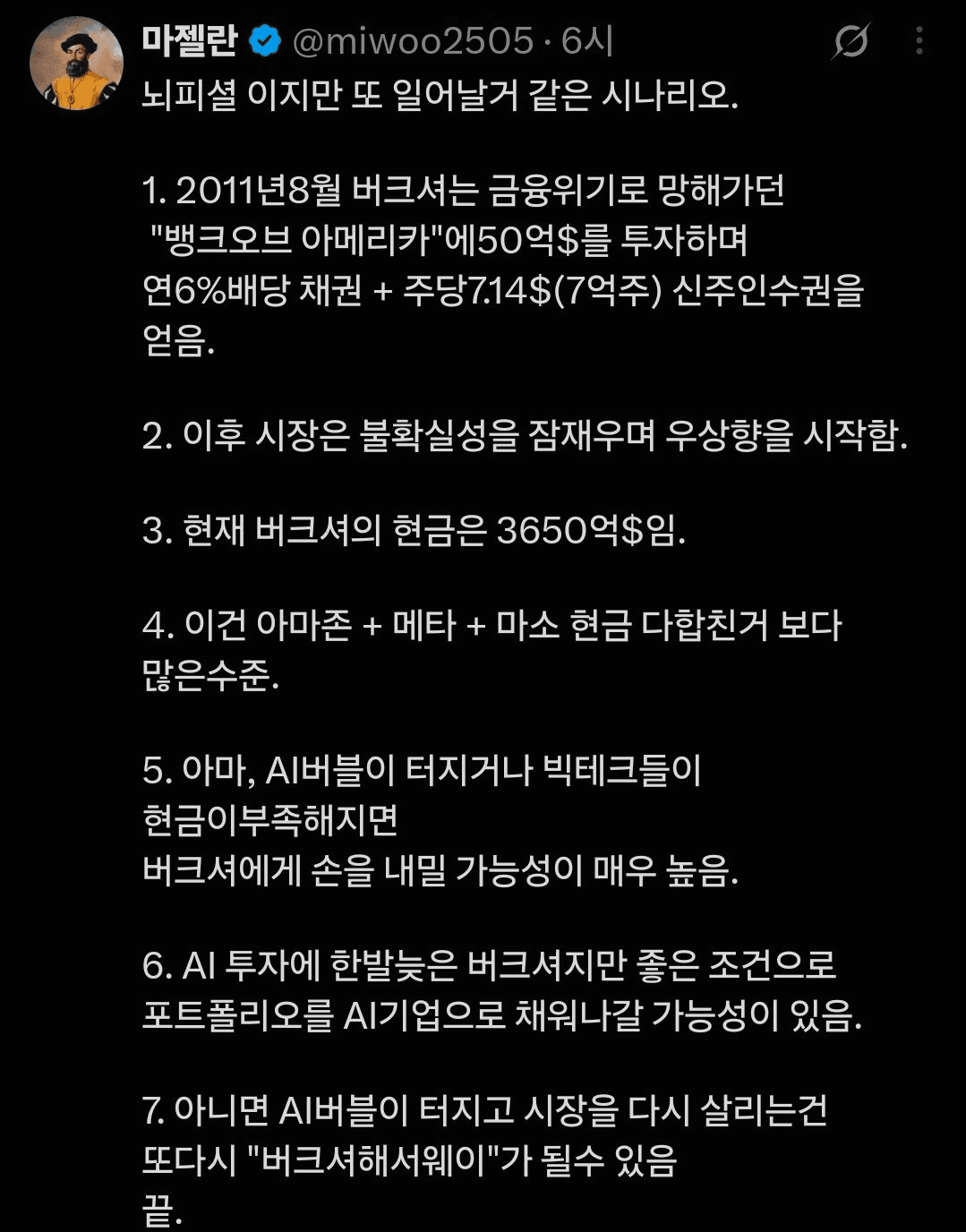 마젤란 @miwoo2505 · 6시
뇌피셜 이지만 또 일어날거 같은 시나리오.

1. 2011년8월 버크셔는 금융위기로 망해가던 "뱅크오브 아메리카"에50억$를 투자하며 연6%배당 채권 + 주당7.14$(7억주) 신주인수권을 얻음.

2. 이후 시장은 불확실성을 잠재우며 우상향을 시작함.

3. 현재 버크셔의 현금은 3650억$임.

4. 이건 아마존 + 메타 + 마소 현금 다합친거 보다 많은수준.

5. 아마, AI버블이 터지거나 빅테크들이
현금이부족해지면
버크셔에게 손을 내밀 가능성이 매우 높음.

6. AI 투자에 한발늦은 버크셔지만 좋은 조건으로 포트폴리오를 AI기업으로 채워나갈 가능성이 있음.

7. 아니면 AI버블이 터지고 시장을 다시 살리는건
또다시 "버크셔해서웨이"가 될수 있음
끝.